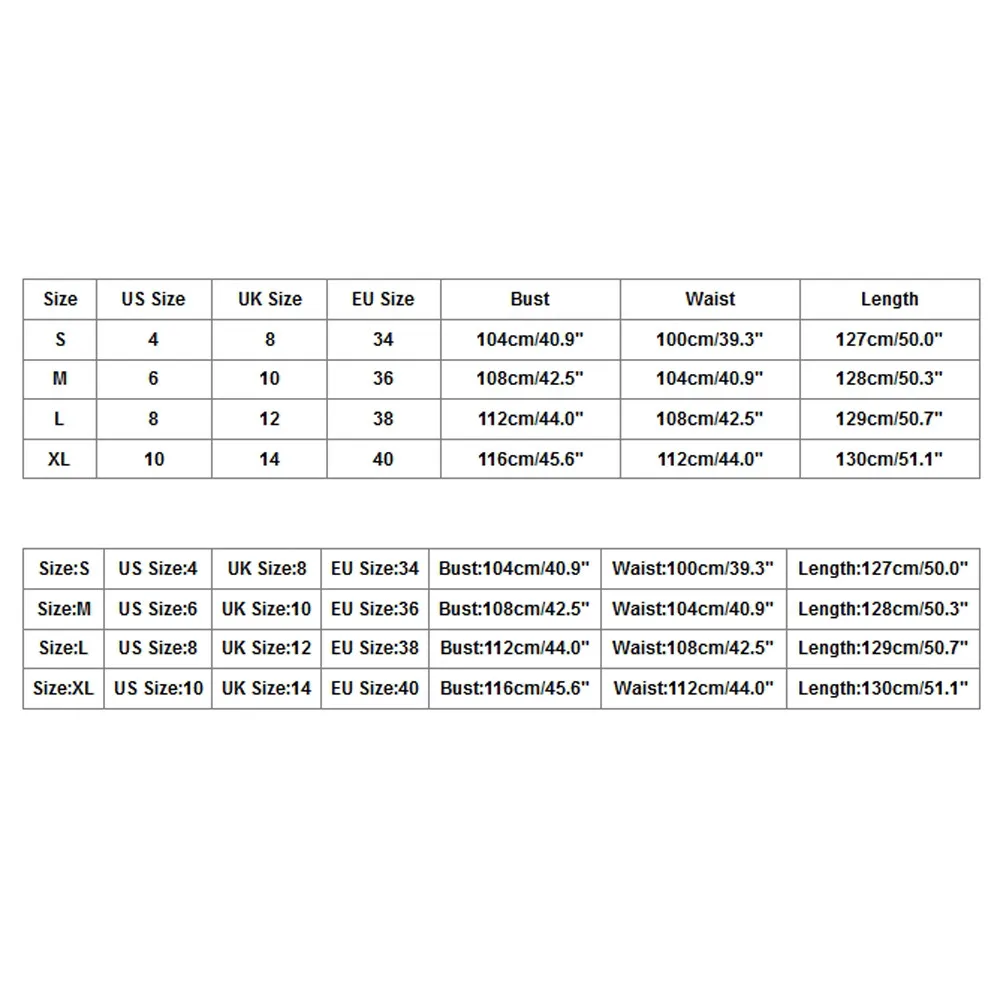 | Size | US Size | UK Size | EU Size | Bust | Waist | Length |
|---|---|---|---|---|---|---|
| S | 4 | 8 | 34 | 104cm/40.9" | 100cm/39.3" | 127cm/50.0" |
| M | 6 | 10 | 36 | 108cm/42.5" | 104cm/40.9" | 128cm/50.3" |
| L | 8 | 12 | 38 | 112cm/44.0" | 108cm/42.5" | 129cm/50.7" |
| XL | 10 | 14 | 40 | 116cm/45.6" | 112cm/44.0" | 130cm/51.1" |

| Size:S | US Size:4 | UK Size:8 | EU Size:34 | Bust:104cm/40.9" | Waist:100cm/39.3" | Length:127cm/50.0" |
|---|---|---|---|---|---|---|
| Size:M | US Size:6 | UK Size:10 | EU Size:36 | Bust:108cm/42.5" | Waist:104cm/40.9" | Length:128cm/50.3" |
| Size:L | US Size:8 | UK Size:12 | EU Size:38 | Bust:112cm/44.0" | Waist:108cm/42.5" | Length:129cm/50.7" |
| Size:XL | US Size:10 | UK Size:14 | EU Size:40 | Bust:116cm/45.6" | Waist:112cm/44.0" | Length:130cm/51.1" |